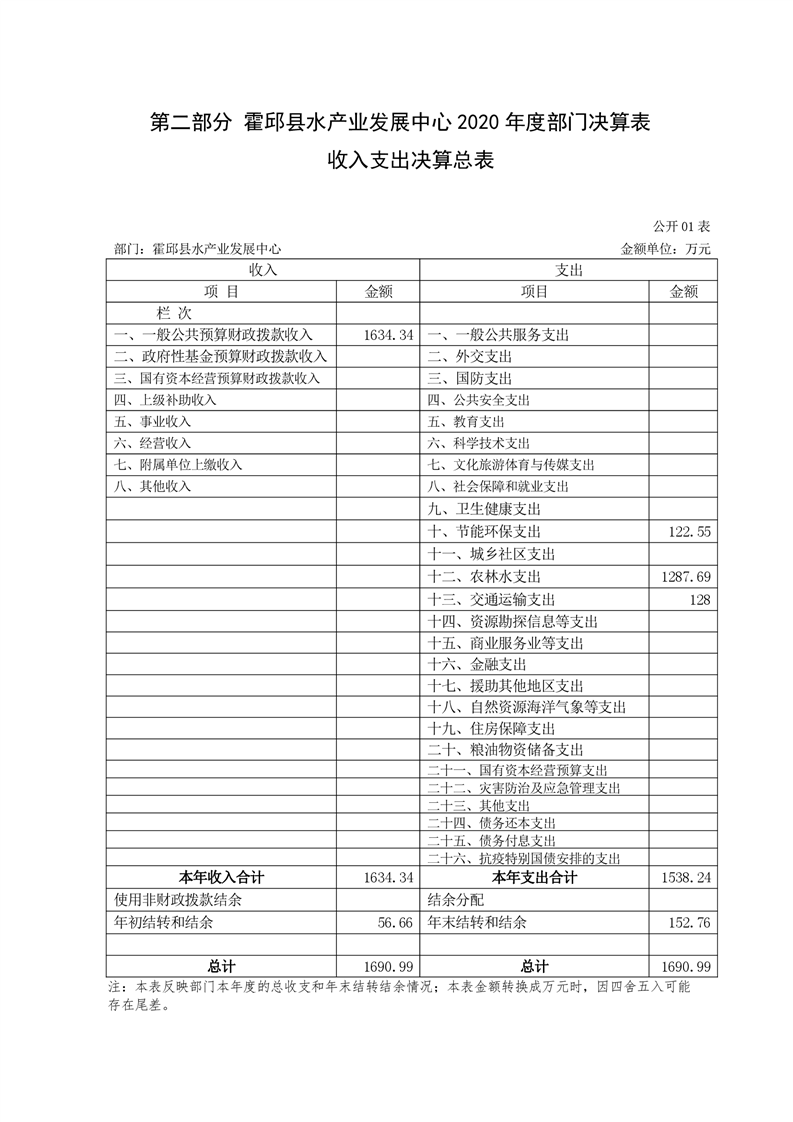 第二部分 霍邱县水产业发展中心 2020 年度部门决算表

收入支出决算总表

公开 01 表

部门：霍邱县水产业发展中心

金额单位：万元

| 收入 | | 支出 | |
|---|---|---|---|
| 项 目 | 金额 | 项目 | 金额 |
| 栏 次 | | | |
| 一、一般公共预算财政拨款收入 | 1634.34 | 一、一般公共服务支出 | |
| 二、政府性基金预算财政拨款收入 | | 二、外交支出 | |
| 三、国有资本经营预算财政拨款收入 | | 三、国防支出 | |
| 四、上级补助收入 | | 四、公共安全支出 | |
| 五、事业收入 | | 五、教育支出 | |
| 六、经营收入 | | 六、科学技术支出 | |
| 七、附属单位上缴收入 | | 七、文化旅游体育与传媒支出 | |
| 八、其他收入 | | 八、社会保障和就业支出 | |
| | | 九、卫生健康支出 | |
| | | 十、节能环保支出 | 122.55 |
| | | 十一、城乡社区支出 | |
| | | 十二、农林水支出 | 1287.69 |
| | | 十三、交通运输支出 | 128 |
| | | 十四、资源勘探信息等支出 | |
| | | 十五、商业服务业等支出 | |
| | | 十六、金融支出 | |
| | | 十七、援助其他地区支出 | |
| | | 十八、自然资源海洋气象等支出 | |
| | | 十九、住房保障支出 | |
| | | 二十、粮油物资储备支出 | |
| | | 二十一、国有资本经营预算支出 | |
| | | 二十二、灾害防治及应急管理支出 | |
| | | 二十三、其他支出 | |
| | | 二十四、债务还本支出 | |
| | | 二十五、债务付息支出 | |
| | | 二十六、抗疫特别国债安排的支出 | |
| 本年收入合计 | 1634.34 | 本年支出合计 | 1538.24 |
| 使用非财政拨款结余 | | 结余分配 | |
| 年初结转和结余 | 56.66 | 年末结转和结余 | 152.76 |
| | | | |
| 总计 | 1690.99 | 总计 | 1690.99 |

注：本表反映部门本年度的总收支和年末结转结余情况；本表金额转换成万元时，因四舍五入可能存在尾差。